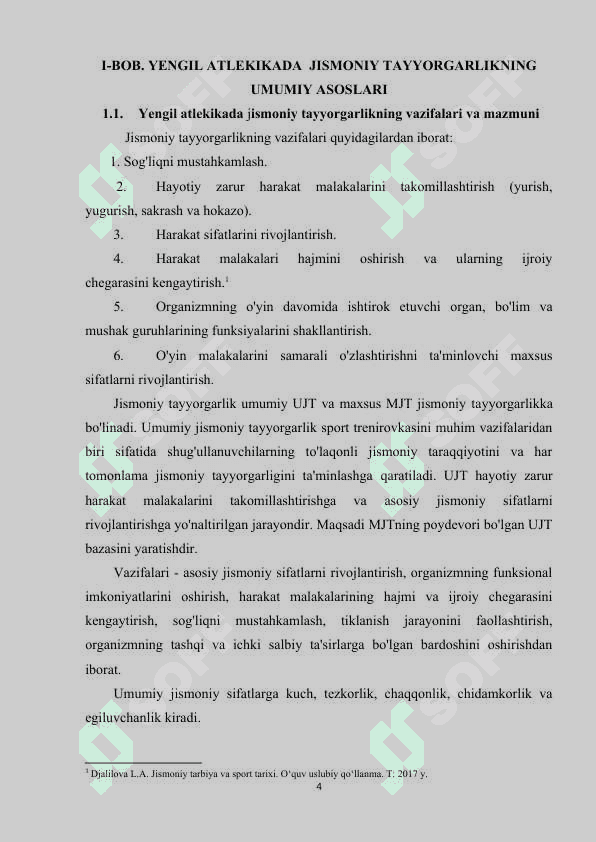 I-BOB. YENGIL ATLEKIKADA JISMONIY TAYYORGARLIKNING UMUMIY ASOSLARI

1.1. Yengil atlekikada jismoniy tayyorgarlikning vazifalari va mazmuni

Jismoniy tayyorgarlikning vazifalari quyidagilardan iborat:

1. Sog'liqni mustahkamlash.

2. Hayotiy zarur harakat malakalarini takomillashtirish (yurish, yugurish, sakrash va hokazo).

3. Harakat sifatlarini rivojlantirish.

4. Harakat malakalari hajmini oshirish va ularning ijroiy chegarasini kengaytirish.$^1$

5. Organizmning o'yin davomida ishtirok etuvchi organ, bo'lim va mushak guruhlarining funksiyalarini shakllantirish.

6. O'yin malakalarini samarali o'zlashtirishni ta'minlovchi maxsus sifatlarni rivojlantirish.

Jismoniy tayyorgarlik umumiy UJT va maxsus MJT jismoniy tayyorgarlikka bo'linadi. Umumiy jismoniy tayyorgarlik sport trenirovkasini muhim vazifalaridan biri sifatida shug'ullanuvchilarning to'laqonli jismoniy taraqqiyotini va har tomonlama jismoniy tayyorgarligini ta'minlashga qaratiladi. UJT hayotiy zarur harakat malakalarini takomillashtirishga va asosiy jismoniy sifatlarni rivojlantirishga yo'naltirilgan jarayondir. Maqsadi MJTning poydevori bo'lgan UJT bazasini yaratishdir.

Vazifalari - asosiy jismoniy sifatlarni rivojlantirish, organizmning funksional imkoniyatlarini oshirish, harakat malakalarining hajmi va ijroiy chegarasini kengaytirish, sog'liqni mustahkamlash, tiklanish jarayonini faollashtirish, organizmning tashqi va ichki salbiy ta'sirlarga bo'lgan bardoshini oshirishdan iborat.

Umumiy jismoniy sifatlarga kuch, tezkorlik, chaqqonlik, chidamkorlik va egiluvchanlik kiradi.

$^1$ Djalilova L.A. Jismoniy tarbiya va sport tarixi. O'quv uslubiy qo'llanma. T: 2017 y.

4